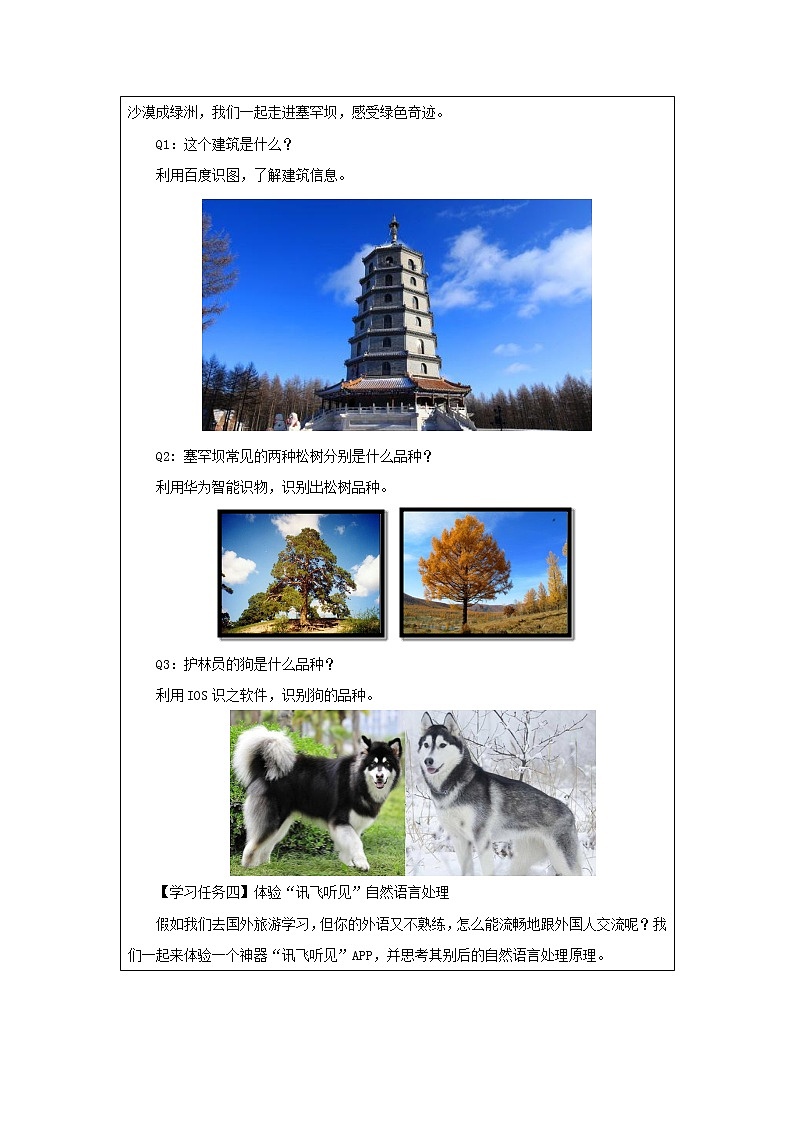 沙漠成绿洲，我们一起走进塞罕坝，感受绿色奇迹。

Q1：这个建筑是什么？

利用百度识图，了解建筑信息。

Q2：塞罕坝常见的两种松树分别是什么品种？

利用华为智能识物，识别出松树品种。

Q3：护林员的狗是什么品种？

利用 IOS 识之软件，识别狗的品种。

【学习任务四】体验“讯飞听见”自然语言处理

假如我们去国外旅游学习，但你的外语又不熟练，怎么能流畅地跟外国人交流呢？我们一起来体验一个神器“讯飞听见”APP，并思考其别后的自然语言处理原理。